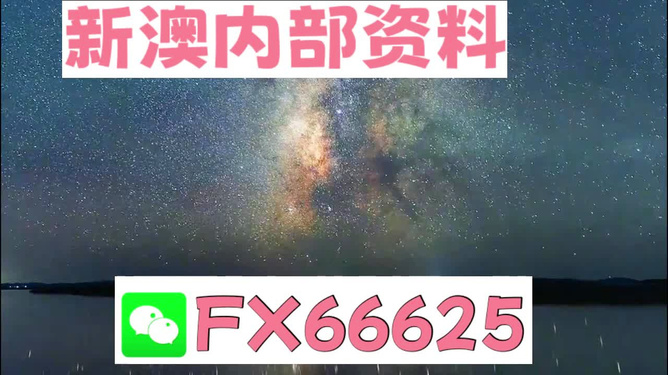 新澳内部资料

FX66625